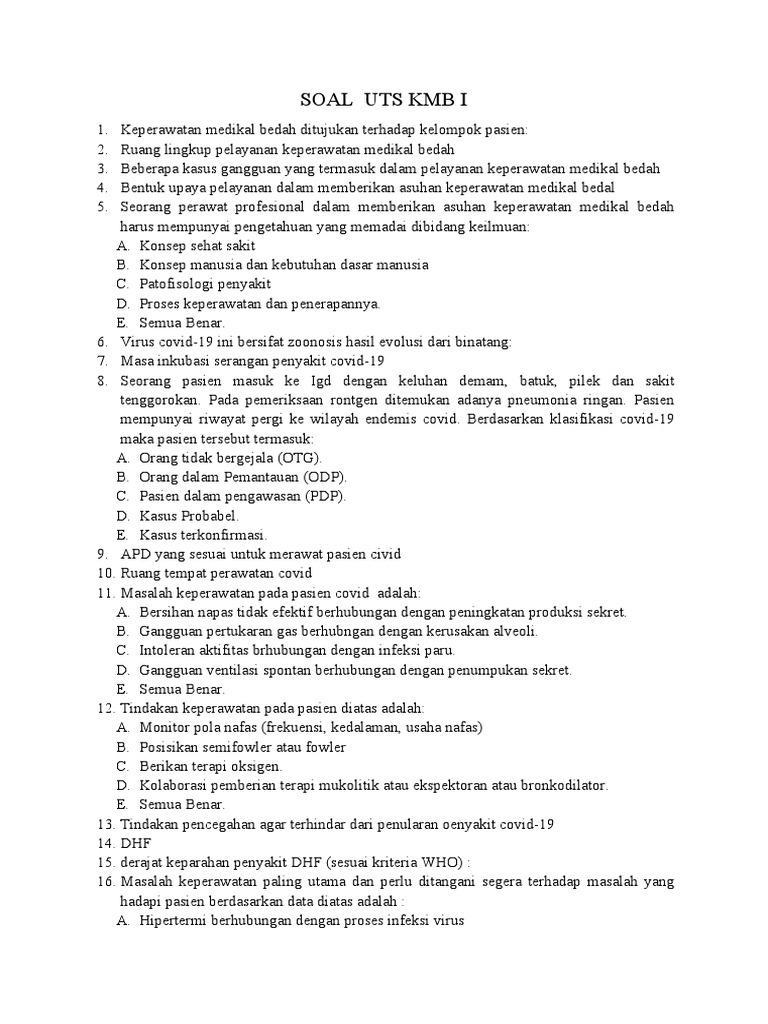 SOAL UTS KMB I

1. Keperawatan medikal bedah ditujukan terhadap kelompok pasien:
2. Ruang lingkup pelayanan keperawatan medikal bedah
3. Beberapa kasus gangguan yang termasuk dalam pelayanan keperawatan medikal bedah
4. Bentuk upaya pelayanan dalam memberikan asuhan keperawatan medikal bedal
5. Seorang perawat profesional dalam memberikan asuhan keperawatan medikal bedah harus mempunyai pengetahuan yang memadai dibidang keilmuan:
A. Konsep sehat sakit
B. Konsep manusia dan kebutuhan dasar manusia
C. Patofisologi penyakit
D. Proses keperawatan dan penerapannya.
E. Semua Benar.
6. Virus covid-19 ini bersifat zoonosis hasil evolusi dari binatang:
7. Masa inkubasi serangan penyakit covid-19
8. Seorang pasien masuk ke Igd dengan keluhan demam, batuk, pilek dan sakit tenggorokan. Pada pemeriksaan rontgen ditemukan adanya pneumonia ringan. Pasien mempunyai riwayat pergi ke wilayah endemis covid. Berdasarkan klasifikasi covid-19 maka pasien tersebut termasuk:
A. Orang tidak bergejala (OTG).
B. Orang dalam Pemantauan (ODP).
C. Pasien dalam pengawasan (PDP).
D. Kasus Probabel.
E. Kasus terkonfirmasi.
9. APD yang sesuai untuk merawat pasien civid
10. Ruang tempat perawatan covid
11. Masalah keperawatan pada pasien covid adalah:
A. Bersihan napas tidak efektif berhubungan dengan peningkatan produksi sekret.
B. Gangguan pertukaran gas berhubngan dengan kerusakan alveoli.
C. Intoleran aktifitas brhubungan dengan infeksi paru.
D. Gangguan ventilasi spontan berhubungan dengan penumpukan sekret.
E. Semua Benar.
12. Tindakan keperawatan pada pasien diatas adalah:
A. Monitor pola nafas (frekuensi, kedalaman, usaha nafas)
B. Posisikan semifowler atau fowler
C. Berikan terapi oksigen.
D. Kolaborasi pemberian terapi mukolitik atau ekspektoran atau bronkodilator.
E. Semua Benar.
13. Tindakan pencegahan agar terhindar dari penularan oenyakit covid-19
14. DHF
15. derajat keparahan penyakit DHF (sesuai kriteria WHO) :
16. Masalah keperawatan paling utama dan perlu ditangani segera terhadap masalah yang hadapi pasien berdasarkan data diatas adalah :
A. Hipertermi berhubungan dengan proses infeksi virus